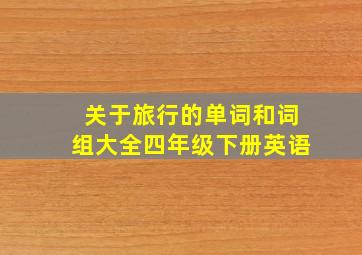 关于旅行的单词和词组大全四年级下册英语